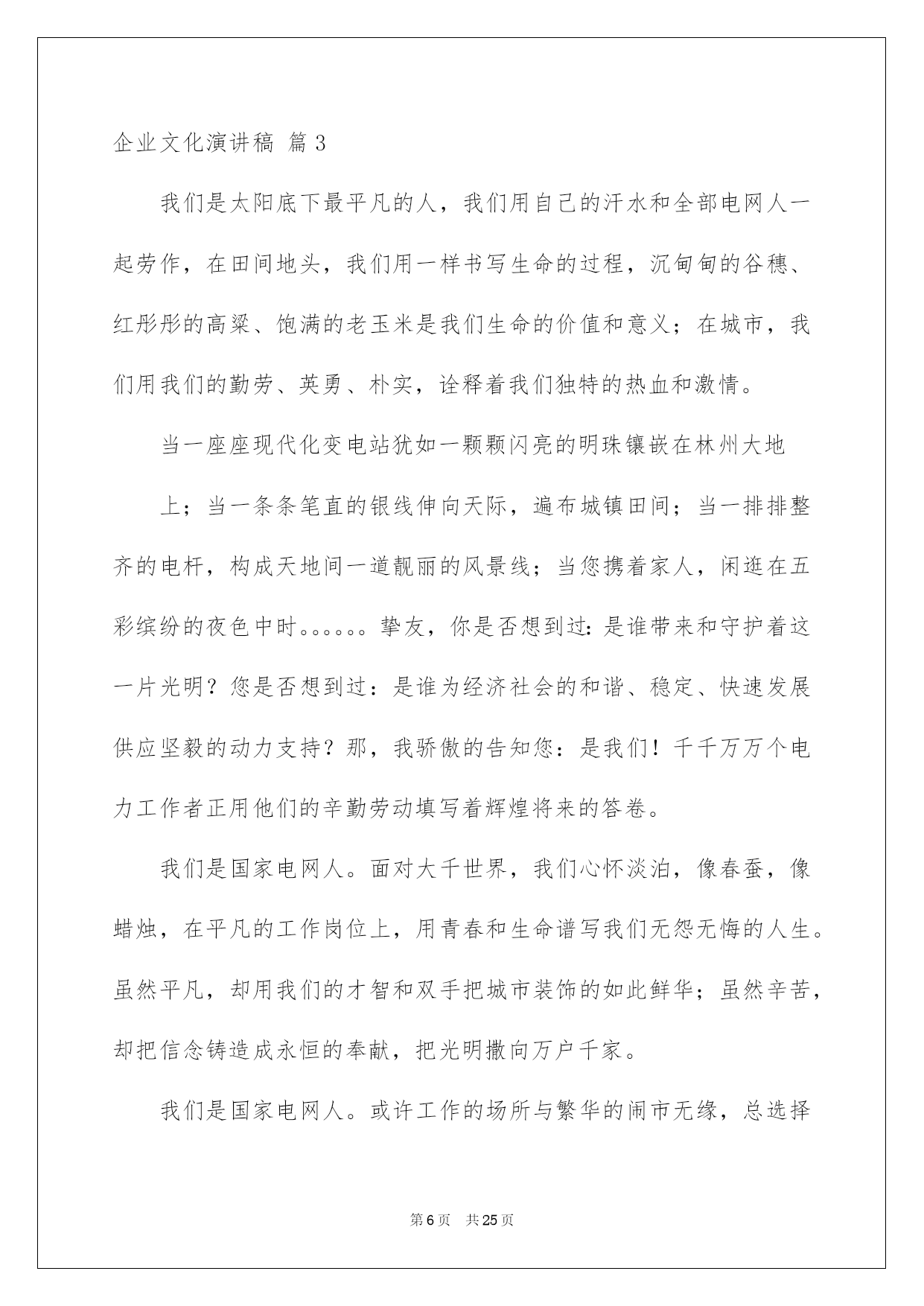 企业文化演讲稿 篇3

我们是太阳底下最平凡的人，我们用自己的汗水和全部电网人一起劳作，在田间地头，我们用一样书写生命的过程，沉甸甸的谷穗、红彤彤的高粱、饱满的老玉米是我们生命的价值和意义；在城市，我们用我们的勤劳、英勇、朴实，诠释着我们独特的热血和激情。

当一座座现代化变电站犹如一颗颗闪亮的明珠镶嵌在林州大地

上；当一条条笔直的银线伸向天际，遍布城镇田间；当一排排整齐的电杆，构成天地间一道靓丽的风景线；当您携着家人，闲逛在五彩缤纷的夜色中时。。。。。。挚友，你是否想到过：是谁带来和守护着这一片光明？您是否想到过：是谁为经济社会的和谐、稳定、快速发展供应坚毅的动力支持？那，我骄傲的告知您：是我们！千千万万个电力工作者正用他们的辛勤劳动填写着辉煌将来的答卷。

我们是国家电网人。面对大千世界，我们心怀淡泊，像春蚕，像蜡烛，在平凡的工作岗位上，用青春和生命谱写我们无怨无悔的人生。虽然平凡，却用我们的才智和双手把城市装饰的如此鲜华；虽然辛苦，却把信念铸造成永恒的奉献，把光明撒向万户千家。

我们是国家电网人。或许工作的场所与繁华的闹市无缘，总选择

第6页 共25页